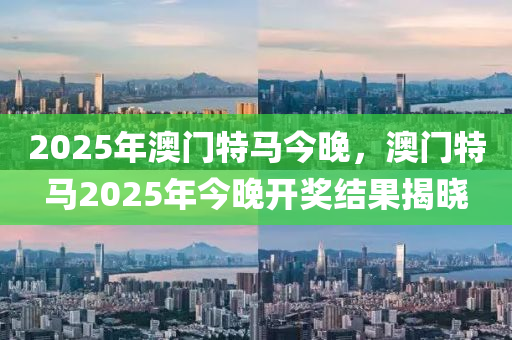 2025年澳门特马今晚，澳门特马2025年今晚开奖结果揭晓